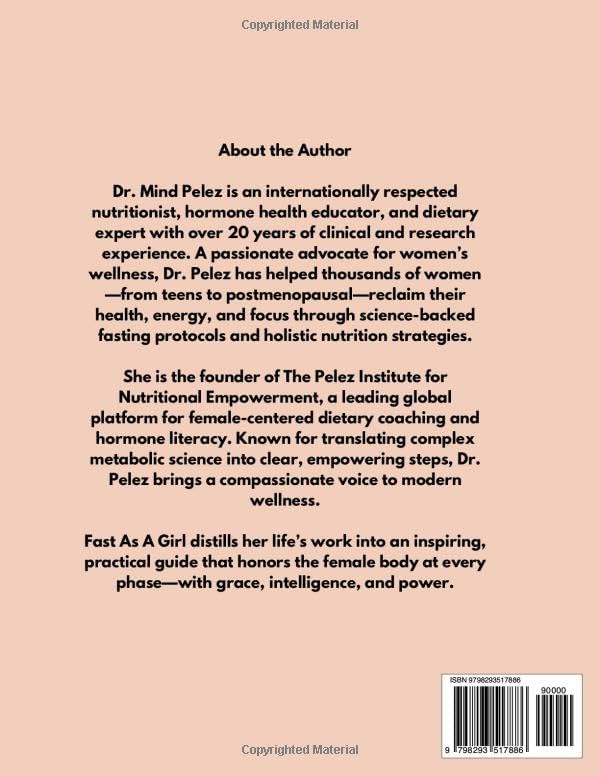 Copyrighted Material

About the Author

Dr. Mind Pelez is an internationally respected nutritionist, hormone health educator, and dietary expert with over 20 years of clinical and research experience. A passionate advocate for women's wellness, Dr. Pelez has helped thousands of women —from teens to postmenopausal—reclaim their health, energy, and focus through science-backed fasting protocols and holistic nutrition strategies.

She is the founder of The Pelez Institute for Nutritional Empowerment, a leading global platform for female-centered dietary coaching and hormone literacy. Known for translating complex metabolic science into clear, empowering steps, Dr. Pelez brings a compassionate voice to modern wellness.

Fast As A Girl distills her life's work into an inspiring, practical guide that honors the female body at every phase—with grace, intelligence, and power.

ISBN 9798293517886

90000

9 798293 517886

Copyrighted Material